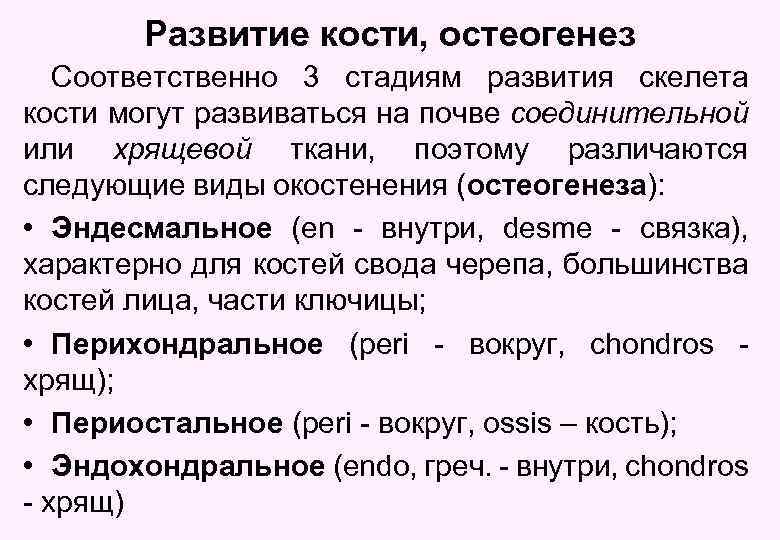 Развитие кости, остеогенез

Соответственно 3 стадиям развития скелета кости могут развиваться на почве соединительной или хрящевой ткани, поэтому различаются следующие виды окостенения (остеогенеза):

• Эндесмальное (en - внутри, desme - связка), характерно для костей свода черепа, большинства костей лица, части ключицы;

• Перихондральное (peri - вокруг, chondros - хрящ);

• Периостальное (peri - вокруг, ossis – кость);

• Эндохондральное (endo, греч. - внутри, chondros - хрящ)